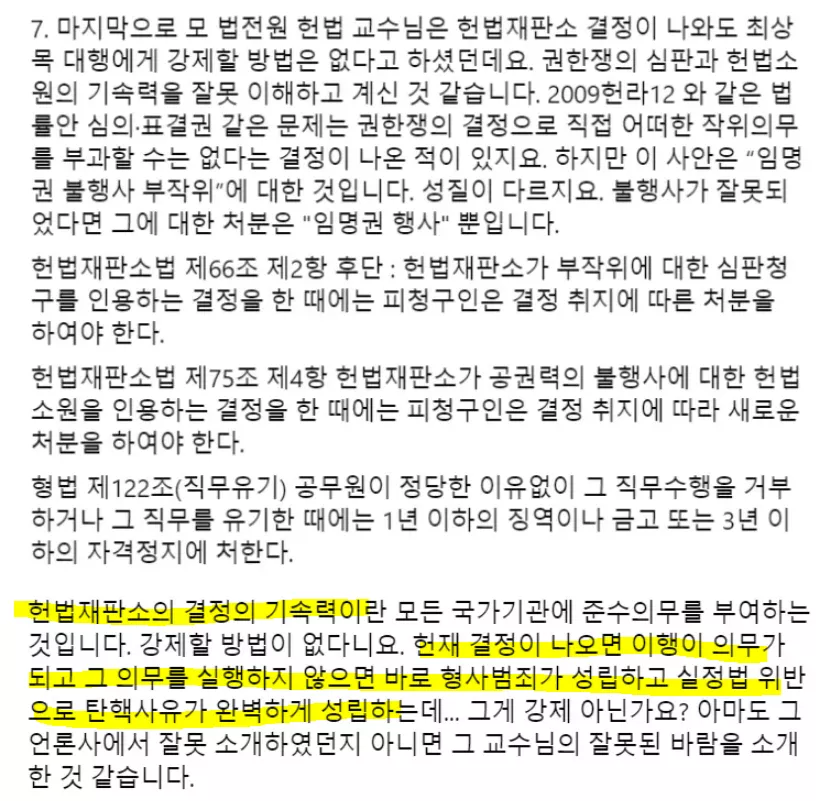 7. 마지막으로 모 법전원 헌법 교수님은 헌법재판소 결정이 나와도 최상목 대행에게 강제할 방법은 없다고 하셨던데요. 권한쟁의 심판과 헌법소원의 기속력을 잘못 이해하고 계신 것 같습니다. 2009헌라12 와 같은 법률안 심의·표결권 같은 문제는 권한쟁의 결정으로 직접 어떠한 작위의무를 부과할 수는 없다는 결정이 나온 적이 있지요. 하지만 이 사안은 "임명권 불행사 부작위"에 대한 것입니다. 성질이 다르지요. 불행사가 잘못되었다면 그에 대한 처분은 "임명권 행사" 뿐입니다.

헌법재판소법 제66조 제2항 후단 : 헌법재판소가 부작위에 대한 심판청구를 인용하는 결정을 한 때에는 피청구인은 결정 취지에 따른 처분을 하여야 한다.

헌법재판소법 제75조 제4항 헌법재판소가 공권력의 불행사에 대한 헌법소원을 인용하는 결정을 한 때에는 피청구인은 결정 취지에 따라 새로운 처분을 하여야 한다.

형법 제122조(직무유기) 공무원이 정당한 이유없이 그 직무수행을 거부하거나 그 직무를 유기한 때에는 1년 이하의 징역이나 금고 또는 3년 이하의 자격정지에 처한다.

헌법재판소의 결정의 기속력이란 모든 국가기관에 준수의무를 부여하는 것입니다. 강제할 방법이 없다니요. 헌재 결정이 나오면 이행이 의무가 되고 그 의무를 실행하지 않으면 바로 형사범죄가 성립하고 실정법 위반으로 탄핵사유가 완벽하게 성립하는데... 그게 강제 아닌가요? 아마도 그 언론사에서 잘못 소개하였던지 아니면 그 교수님의 잘못된 바람을 소개한 것 같습니다.